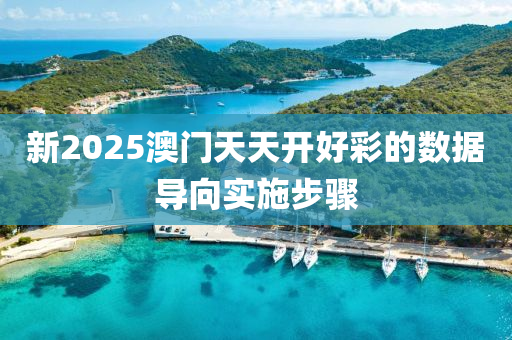 新2025澳门天天开好彩的数据导向实施步骤